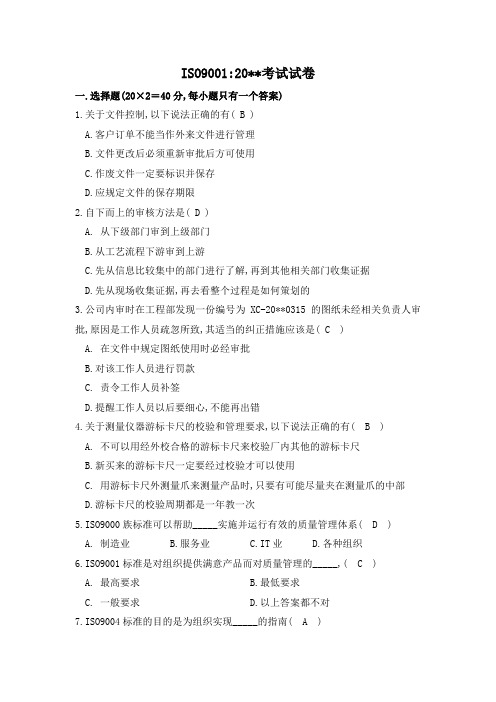 ISO9001:20**考试试卷

一.选择题(20×2=40分,每小题只有一个答案)

1.关于文件控制,以下说法正确的有( B )

A.客户订单不能当作外来文件进行管理

B.文件更改后必须重新审批后方可使用

C.作废文件一定要标识并保存

D.应规定文件的保存期限

2.自下而上的审核方法是( D )

A. 从下级部门审到上级部门

B.从工艺流程下游审到上游

C.先从信息比较集中的部门进行了解,再到其他相关部门收集证据

D.先从现场收集证据,再去看整个过程是如何策划的

3.公司内审时在工程部发现一份编号为 XC-20**0315 的图纸未经相关负责人审批,原因是工作人员疏忽所致,其适当的纠正措施应该是( C )

A. 在文件中规定图纸使用时必经审批

B.对该工作人员进行罚款

C. 责令工作人员补签

D.提醒工作人员以后要细心,不能再出错

4.关于测量仪器游标卡尺的校验和管理要求,以下说法正确的有( B )

A. 不可以用经外校合格的游标卡尺来校验厂内其他的游标卡尺

B.新买来的游标卡尺一定要经过校验才可以使用

C. 用游标卡尺外测量爪来测量产品时,只要有可能尽量夹在测量爪的中部

D.游标卡尺的校验周期都是一年教一次

5.ISO9000 族标准可以帮助_____实施并运行有效的质量管理体系( D )

A. 制造业 B.服务业 C.IT 业 D.各种组织

6.ISO9001 标准是对组织提供满意产品而对质量管理的_____,( C )

A. 最高要求 B.最低要求

C. 一般要求 D.以上答案都不对

7.ISO9004 标准的目的是为组织实现_____的指南( A )